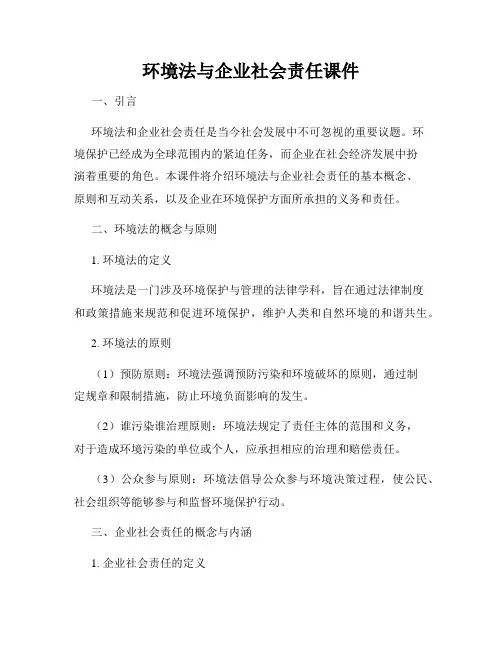 环境法与企业社会责任课件

一、引言

环境法和企业社会责任是当今社会发展中不可忽视的重要议题。环境保护已经成为全球范围内的紧迫任务，而企业在社会经济发展中扮演着重要的角色。本课件将介绍环境法与企业社会责任的基本概念、原则和互动关系，以及企业在环境保护方面所承担的义务和责任。

二、环境法的概念与原则

1. 环境法的定义

环境法是一门涉及环境保护与管理的法律学科，旨在通过法律制度和政策措施来规范和促进环境保护，维护人类和自然环境的和谐共生。

2. 环境法的原则

（1）预防原则：环境法强调预防污染和环境破坏的原则，通过制定规章和限制措施，防止环境负面影响的发生。

（2）谁污染谁治理原则：环境法规定了责任主体的范围和义务，对于造成环境污染的单位或个人，应承担相应的治理和赔偿责任。

（3）公众参与原则：环境法倡导公众参与环境决策过程，使公民、社会组织等能够参与和监督环境保护行动。

三、企业社会责任的概念与内涵

1. 企业社会责任的定义